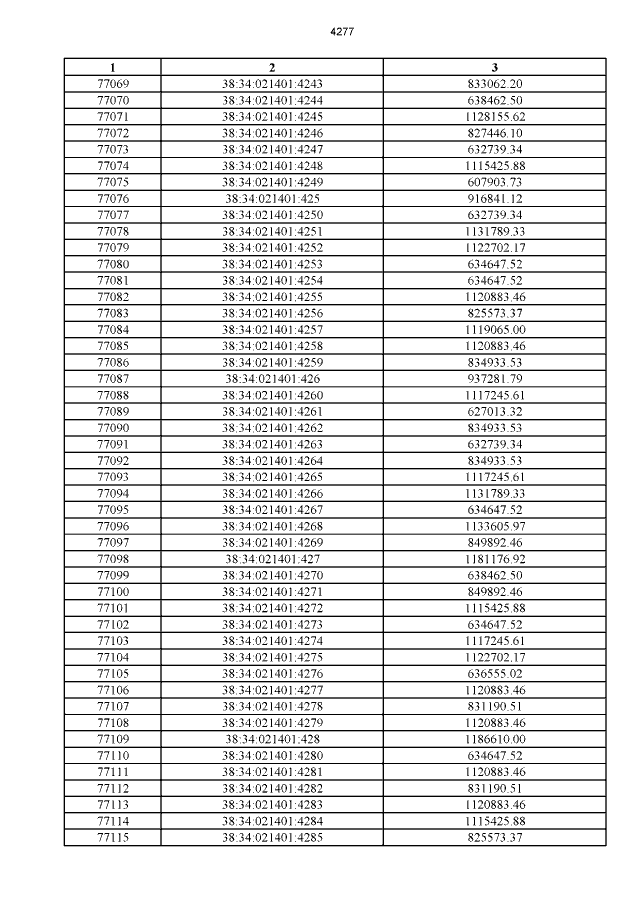 4277

| 1 | 2 | 3 |
|---|---|---|
| 77069 | 38:34:021401:4243 | 833062.20 |
| 77070 | 38:34:021401:4244 | 638462.50 |
| 77071 | 38:34:021401:4245 | 1128155.62 |
| 77072 | 38:34:021401:4246 | 827446.10 |
| 77073 | 38:34:021401:4247 | 632739.34 |
| 77074 | 38:34:021401:4248 | 1115425.88 |
| 77075 | 38:34:021401:4249 | 607903.73 |
| 77076 | 38:34:021401:425 | 916841.12 |
| 77077 | 38:34:021401:4250 | 632739.34 |
| 77078 | 38:34:021401:4251 | 1131789.33 |
| 77079 | 38:34:021401:4252 | 1122702.17 |
| 77080 | 38:34:021401:4253 | 634647.52 |
| 77081 | 38:34:021401:4254 | 634647.52 |
| 77082 | 38:34:021401:4255 | 1120883.46 |
| 77083 | 38:34:021401:4256 | 825573.37 |
| 77084 | 38:34:021401:4257 | 1119065.00 |
| 77085 | 38:34:021401:4258 | 1120883.46 |
| 77086 | 38:34:021401:4259 | 834933.53 |
| 77087 | 38:34:021401:426 | 937281.79 |
| 77088 | 38:34:021401:4260 | 1117245.61 |
| 77089 | 38:34:021401:4261 | 627013.32 |
| 77090 | 38:34:021401:4262 | 834933.53 |
| 77091 | 38:34:021401:4263 | 632739.34 |
| 77092 | 38:34:021401:4264 | 834933.53 |
| 77093 | 38:34:021401:4265 | 1117245.61 |
| 77094 | 38:34:021401:4266 | 1131789.33 |
| 77095 | 38:34:021401:4267 | 634647.52 |
| 77096 | 38:34:021401:4268 | 1133605.97 |
| 77097 | 38:34:021401:4269 | 849892.46 |
| 77098 | 38:34:021401:427 | 1181176.92 |
| 77099 | 38:34:021401:4270 | 638462.50 |
| 77100 | 38:34:021401:4271 | 849892.46 |
| 77101 | 38:34:021401:4272 | 1115425.88 |
| 77102 | 38:34:021401:4273 | 634647.52 |
| 77103 | 38:34:021401:4274 | 1117245.61 |
| 77104 | 38:34:021401:4275 | 1122702.17 |
| 77105 | 38:34:021401:4276 | 636555.02 |
| 77106 | 38:34:021401:4277 | 1120883.46 |
| 77107 | 38:34:021401:4278 | 831190.51 |
| 77108 | 38:34:021401:4279 | 1120883.46 |
| 77109 | 38:34:021401:428 | 1186610.00 |
| 77110 | 38:34:021401:4280 | 634647.52 |
| 77111 | 38:34:021401:4281 | 1120883.46 |
| 77112 | 38:34:021401:4282 | 831190.51 |
| 77113 | 38:34:021401:4283 | 1120883.46 |
| 77114 | 38:34:021401:4284 | 1115425.88 |
| 77115 | 38:34:021401:4285 | 825573.37 |